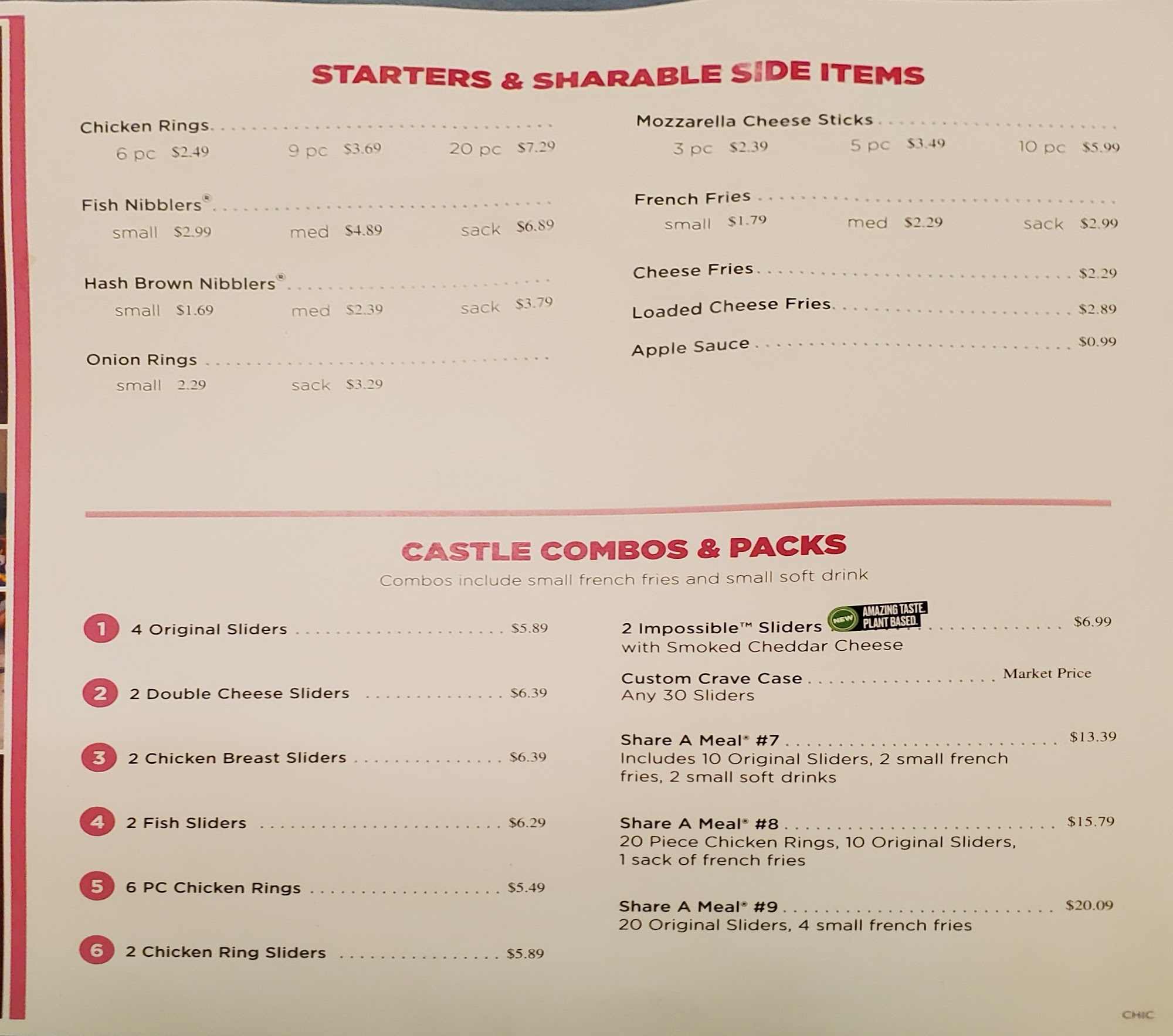 STARTERS & SHARABLE SIDE ITEMS

Chicken Rings
6 pc $2.49 9 pc $3.69 20 pc $7.29

Fish Nibblers®
small $2.99 med $4.89 sack $6.89

Hash Brown Nibblers®
small $1.69 med $2.39 sack $3.79

Onion Rings
small 2.29 sack $3.29

Mozzarella Cheese Sticks
3 pc $2.39 5 pc $3.49 10 pc $5.99

French Fries
small $1.79 med $2.29 sack $2.99

Cheese Fries $2.29

Loaded Cheese Fries $2.89

Apple Sauce $0.99

CASTLE COMBOS & PACKS
Combos include small french fries and small soft drink

1 4 Original Sliders $5.89

2 2 Double Cheese Sliders $6.39

3 2 Chicken Breast Sliders $6.39

4 2 Fish Sliders $6.29

5 6 PC Chicken Rings $5.49

6 2 Chicken Ring Sliders $5.89

2 Impossible™ Sliders NEW AMAZING TASTE. PLANT BASED. $6.99
with Smoked Cheddar Cheese

Custom Crave Case Market Price
Any 30 Sliders

Share A Meal® #7 $13.39
Includes 10 Original Sliders, 2 small french fries, 2 small soft drinks

Share A Meal® #8 $15.79
20 Piece Chicken Rings, 10 Original Sliders, 1 sack of french fries

Share A Meal® #9 $20.09
20 Original Sliders, 4 small french fries

CHIC